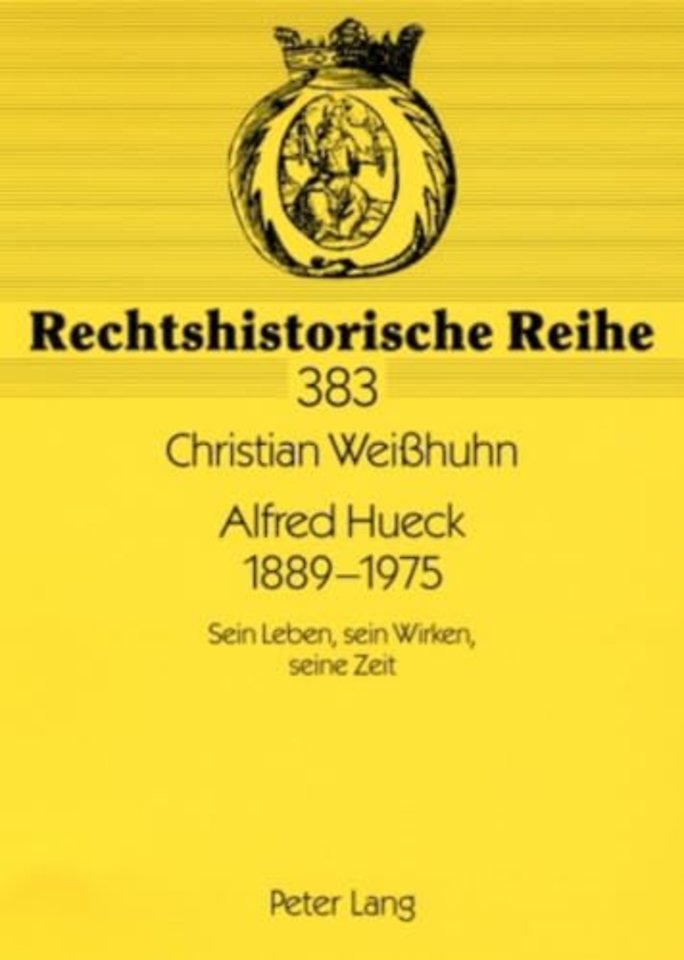 Rechtshistorische Reihe
383

Christian Weißhuhn

Alfred Hueck
1889–1975

Sein Leben, sein Wirken, seine Zeit

Peter Lang